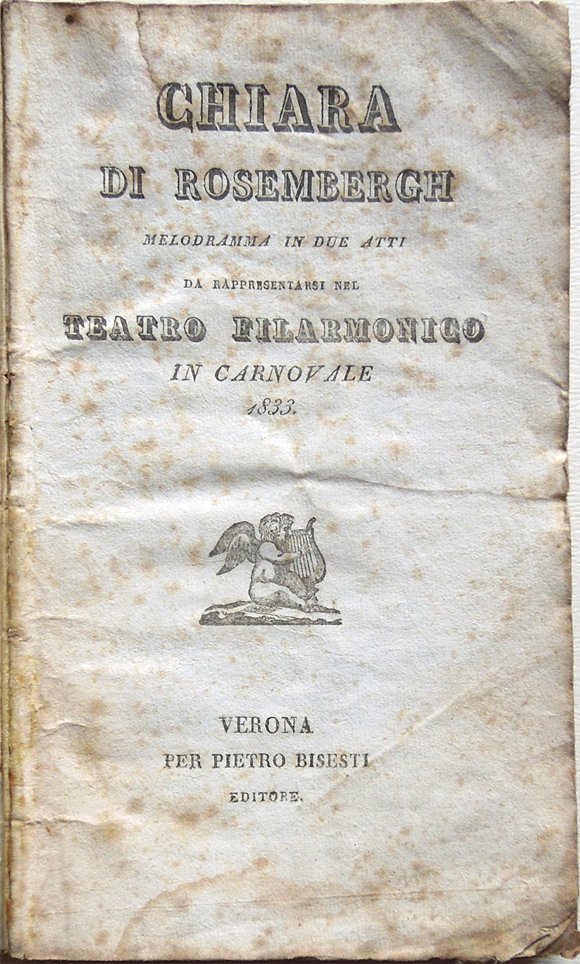 CHIARA

DI ROSEMBERGH

MELODRAMMA IN DUE ATTI

DA RAPPRESENTARSI NEL

TEATRO FILARMONICO

IN CARNOVALE

1833.

VERONA

PER PIETRO BISESTI

EDITORE.